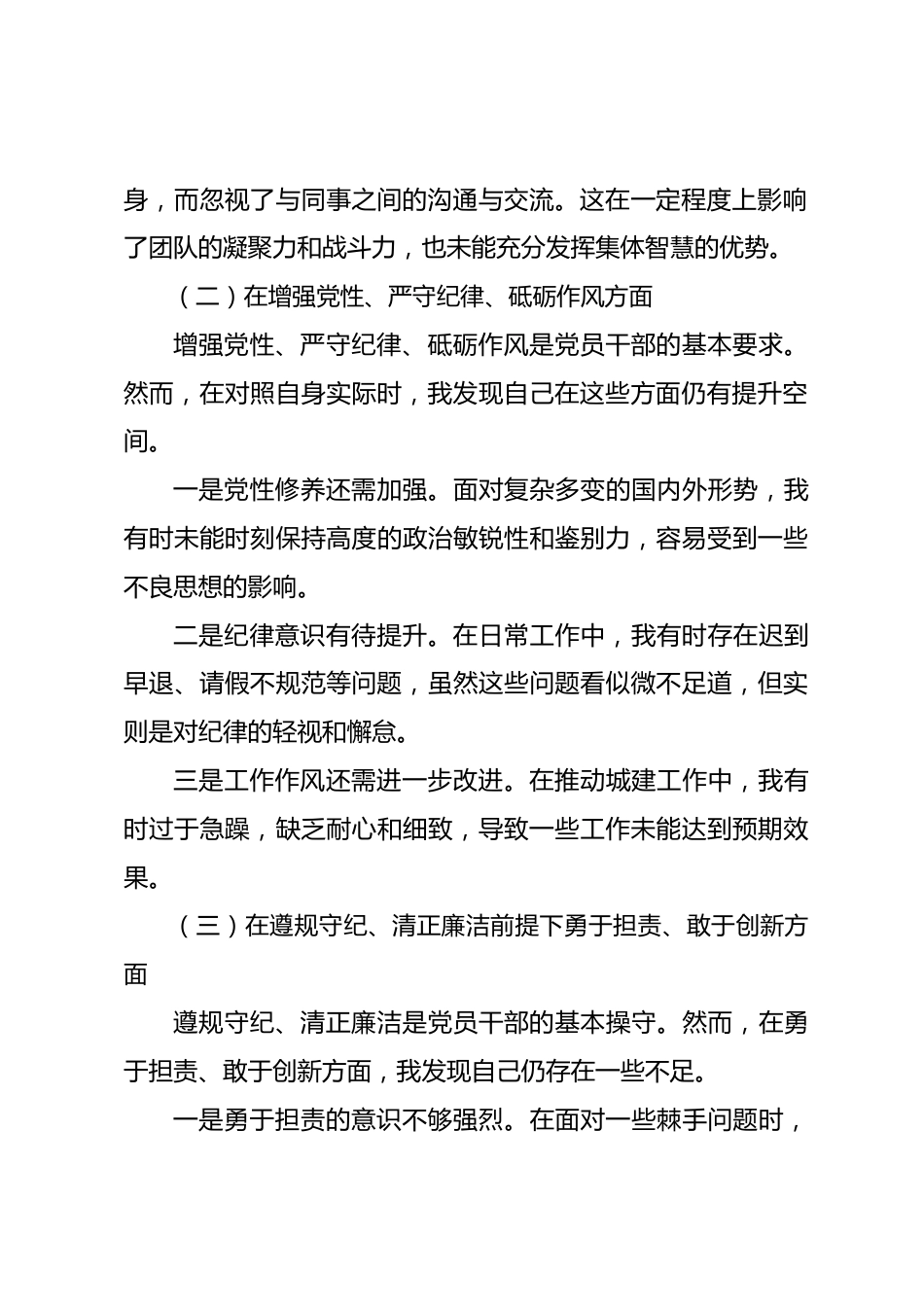 身，而忽视了与同事之间的沟通与交流。这在一定程度上影响了团队的凝聚力和战斗力，也未能充分发挥集体智慧的优势。

（二）在增强党性、严守纪律、砥砺作风方面

增强党性、严守纪律、砥砺作风是党员干部的基本要求。然而，在对照自身实际时，我发现自己在这些方面仍有提升空间。

一是党性修养还需加强。面对复杂多变的国内外形势，我有时未能时刻保持高度的政治敏锐性和鉴别力，容易受到一些不良思想的影响。

二是纪律意识有待提升。在日常工作中，我有时存在迟到早退、请假不规范等问题，虽然这些问题看似微不足道，但实则是对纪律的轻视和懈怠。

三是工作作风还需进一步改进。在推动城建工作中，我有时过于急躁，缺乏耐心和细致，导致一些工作未能达到预期效果。

（三）在遵规守纪、清正廉洁前提下勇于担责、敢于创新方面

遵规守纪、清正廉洁是党员干部的基本操守。然而，在勇于担责、敢于创新方面，我发现自己仍存在一些不足。

一是勇于担责的意识不够强烈。在面对一些棘手问题时，